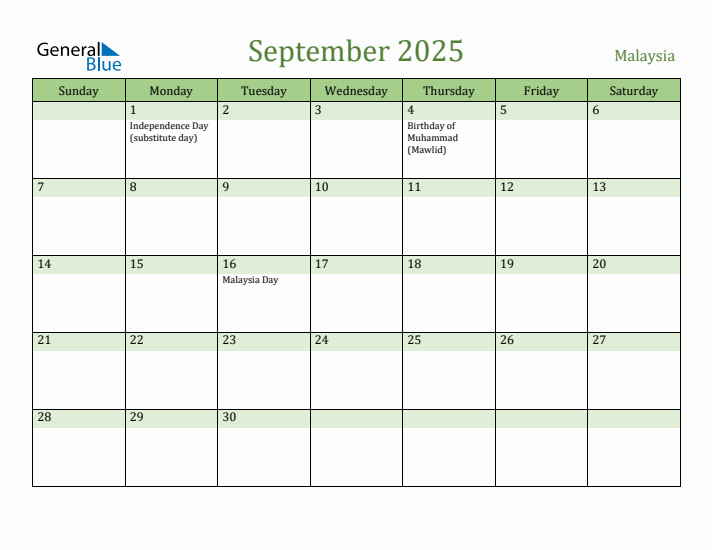 General Blue

September 2025

Malaysia

| Sunday | Monday | Tuesday | Wednesday | Thursday | Friday | Saturday |
|---|---|---|---|---|---|---|
| | 1 Independence Day (substitute day) | 2 | 3 | 4 Birthday of Muhammad (Mawlid) | 5 | 6 |
| 7 | 8 | 9 | 10 | 11 | 12 | 13 |
| 14 | 15 | 16 Malaysia Day | 17 | 18 | 19 | 20 |
| 21 | 22 | 23 | 24 | 25 | 26 | 27 |
| 28 | 29 | 30 | | | | |